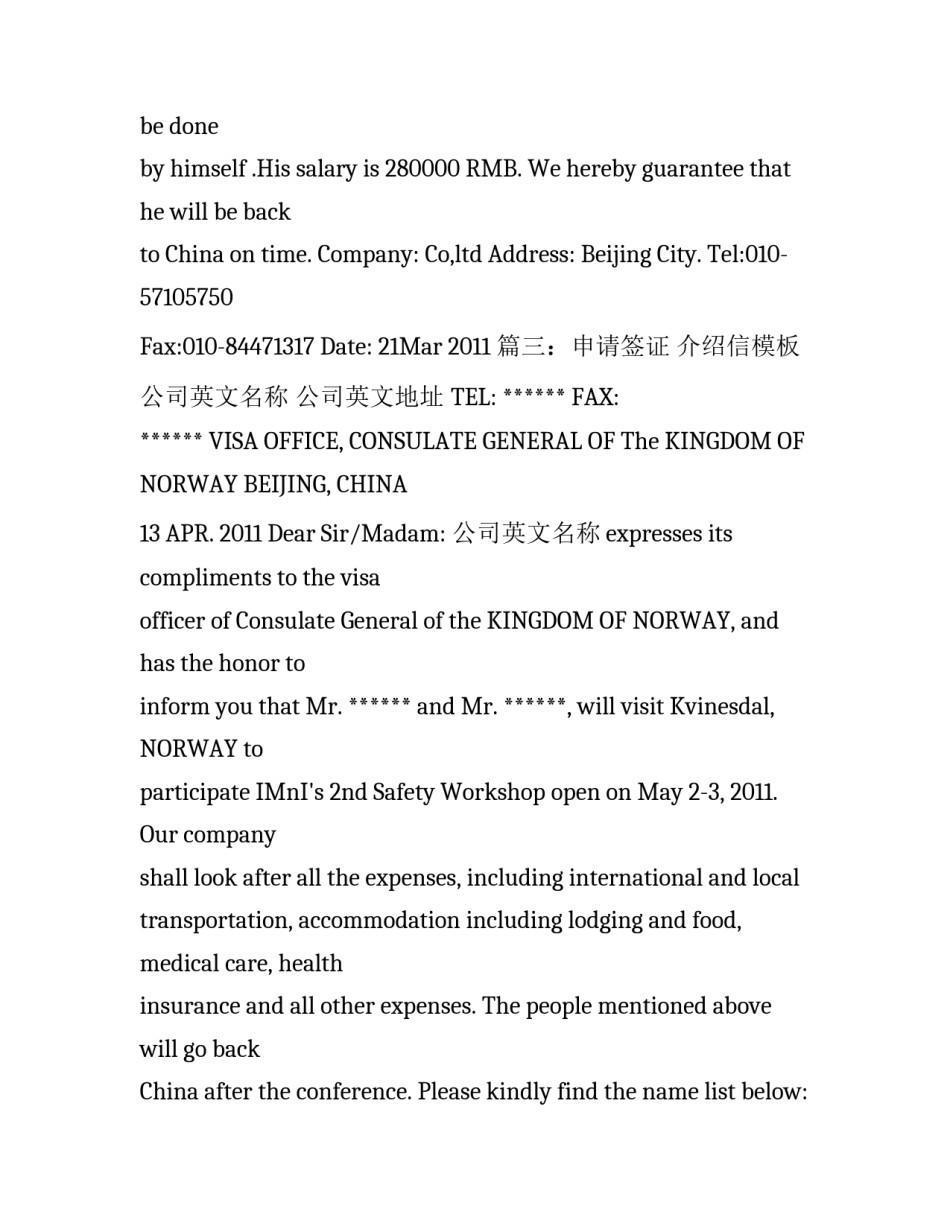 be done

by himself .His salary is 280000 RMB. We hereby guarantee that he will be back

to China on time. Company: Co,ltd Address: Beijing City. Tel:010-57105750

Fax:010-84471317 Date: 21Mar 2011 篇三：申请签证 介绍信模板

公司英文名称 公司英文地址 TEL: ****** FAX:

****** VISA OFFICE, CONSULATE GENERAL OF The KINGDOM OF NORWAY BEIJING, CHINA

13 APR. 2011 Dear Sir/Madam: 公司英文名称 expresses its compliments to the visa

officer of Consulate General of the KINGDOM OF NORWAY, and has the honor to

inform you that Mr. ****** and Mr. ******, will visit Kvinesdal, NORWAY to

participate IMnI's 2nd Safety Workshop open on May 2-3, 2011. Our company

shall look after all the expenses, including international and local

transportation, accommodation including lodging and food, medical care, health

insurance and all other expenses. The people mentioned above will go back

China after the conference. Please kindly find the name list below: